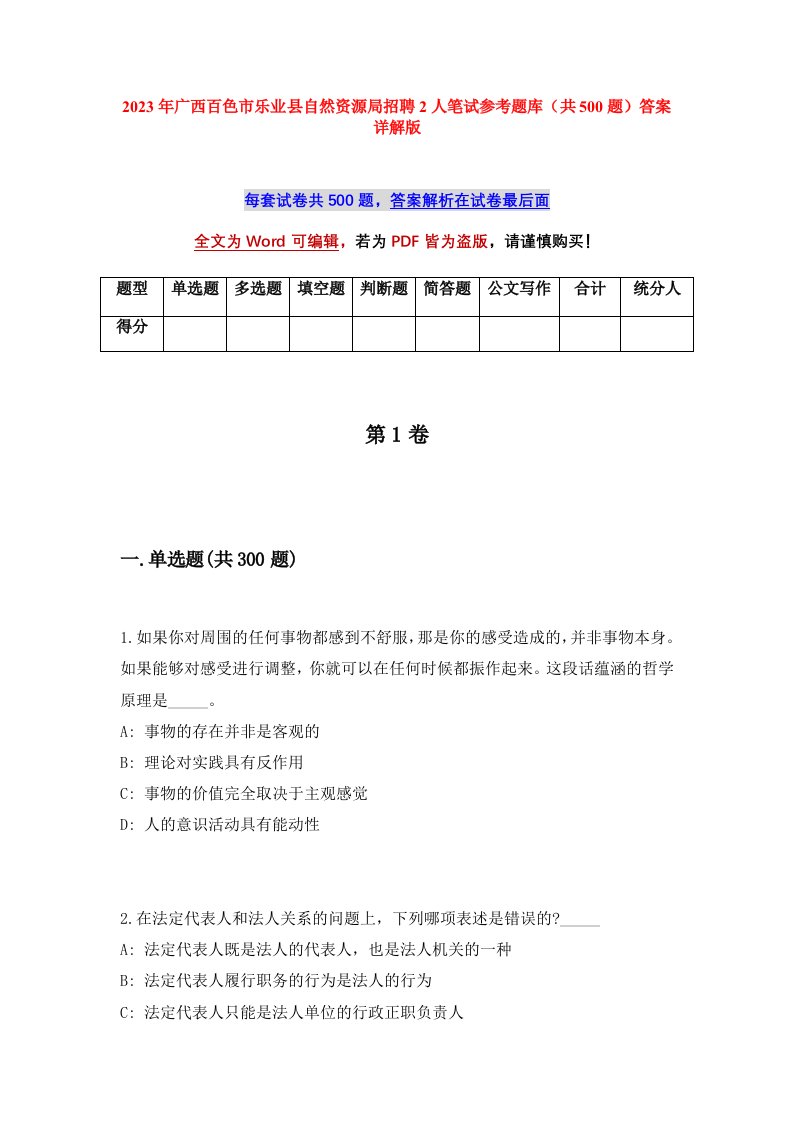 2023年广西百色市乐业县自然资源局招聘2人笔试参考题库（共500题）答案详解版

每套试卷共500题，答案解析在试卷最后面

全文为Word可编辑，若为PDF皆为盗版，请谨慎购买！

| 题型 | 单选题 | 多选题 | 填空题 | 判断题 | 简答题 | 公文写作 | 合计 | 统分人 |
|---|---|---|---|---|---|---|---|---|
| 得分 | | | | | | | | |

第1卷

一.单选题(共300题)

1.如果你对周围的任何事物都感到不舒服，那是你的感受造成的，并非事物本身。如果能够对感受进行调整，你就可以在任何时候都振作起来。这段话蕴涵的哲学原理是_____。

A: 事物的存在并非是客观的

B: 理论对实践具有反作用

C: 事物的价值完全取决于主观感觉

D: 人的意识活动具有能动性

2.在法定代表人和法人关系的问题上，下列哪项表述是错误的?_____

A: 法定代表人既是法人的代表人，也是法人机关的一种

B: 法定代表人履行职务的行为是法人的行为

C: 法定代表人只能是法人单位的行政正职负责人